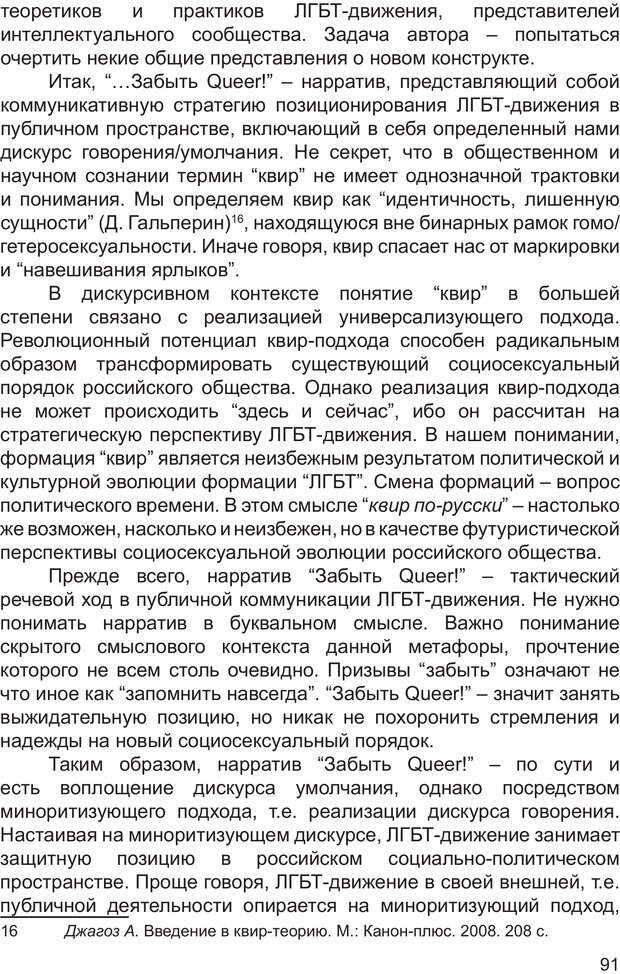 теоретиков и практиков ЛГБТ-движения, представителей интеллектуального сообщества. Задача автора – попытаться очертить некие общие представления о новом конструкте.

Итак, “…Забыть Queer!” – нарратив, представляющий собой коммуникативную стратегию позиционирования ЛГБТ-движения в публичном пространстве, включающий в себя определенный нами дискурс говорения/умолчания. Не секрет, что в общественном и научном сознании термин “квир” не имеет однозначной трактовки и понимания. Мы определяем квир как “идентичность, лишенную сущности” (Д. Гальперин)$^{16}$, находящуюся вне бинарных рамок гомо/гетеросексуальности. Иначе говоря, квир спасает нас от маркировки и “навешивания ярлыков”.

В дискурсивном контексте понятие “квир” в большей степени связано с реализацией универсализующего подхода. Революционный потенциал квир-подхода способен радикальным образом трансформировать существующий социосексуальный порядок российского общества. Однако реализация квир-подхода не может происходить “здесь и сейчас”, ибо он рассчитан на стратегическую перспективу ЛГБТ-движения. В нашем понимании, формация “квир” является неизбежным результатом политической и культурной эволюции формации “ЛГБТ”. Смена формаций – вопрос политического времени. В этом смысле “квир по-русски” – настолько же возможен, насколько и неизбежен, но в качестве футуристической перспективы социосексуальной эволюции российского общества.

Прежде всего, нарратив “Забыть Queer!” – тактический речевой ход в публичной коммуникации ЛГБТ-движения. Не нужно понимать нарратив в буквальном смысле. Важно понимание скрытого смыслового контекста данной метафоры, прочтение которого не всем столь очевидно. Призывы “забыть” означают не что иное как “запомнить навсегда”. “Забыть Queer!” – значит занять выжидательную позицию, но никак не похоронить стремления и надежды на новый социосексуальный порядок.

Таким образом, нарратив “Забыть Queer!” – по сути и есть воплощение дискурса умолчания, однако посредством миноритизующего подхода, т.е. реализации дискурса говорения. Настаивая на миноритизующем дискурсе, ЛГБТ-движение занимает защитную позицию в российском социально-политическом пространстве. Проще говоря, ЛГБТ-движение в своей внешней, т.е. публичной деятельности опирается на миноритизующий подход,

16 Джагоз А. Введение в квир-теорию. М.: Канон-плюс. 2008. 208 с.

91